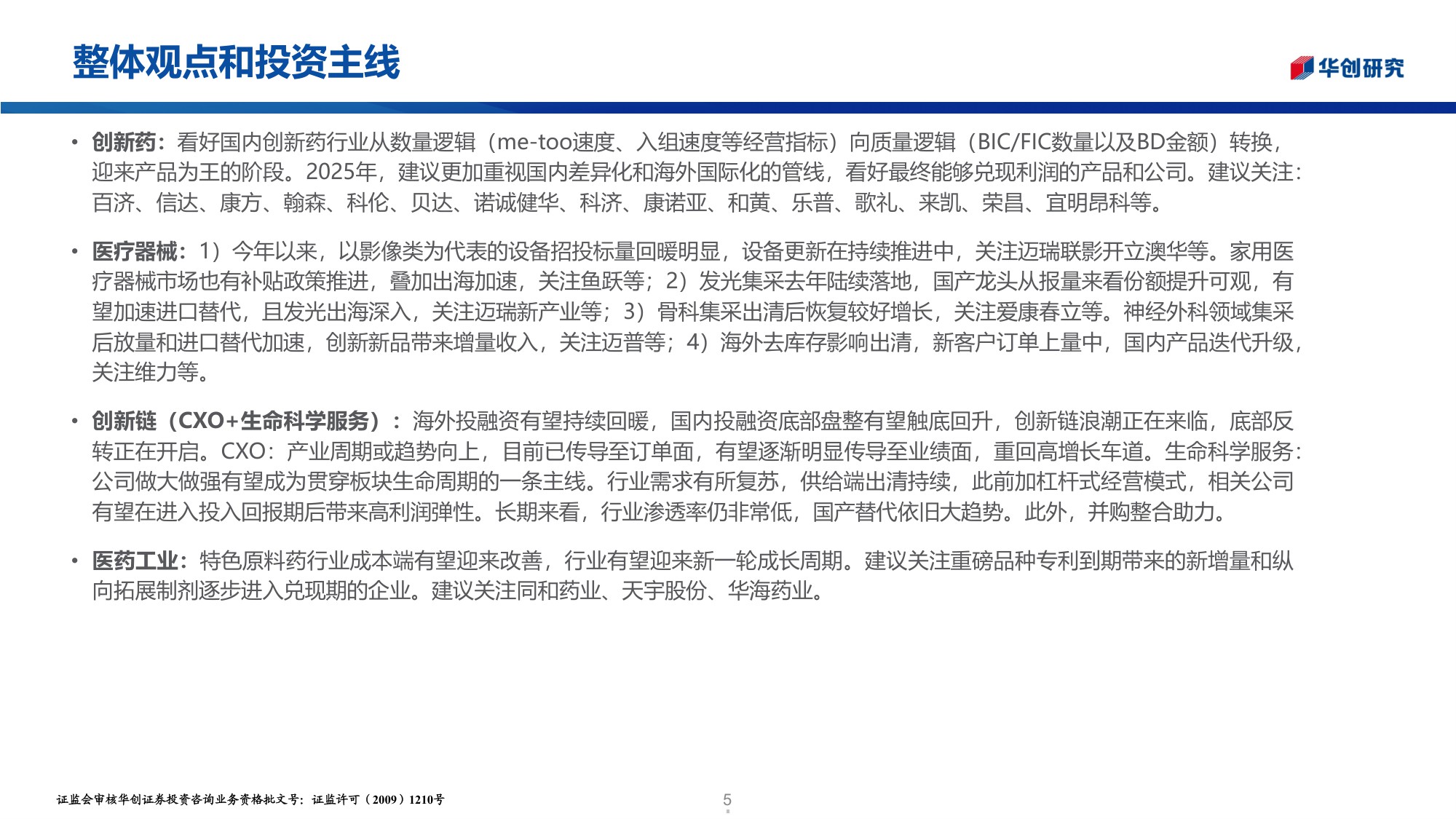 整体观点和投资主线

华创研究

• 创新药：看好国内创新药行业从数量逻辑（me-too速度、入组速度等经营指标）向质量逻辑（BIC/FIC数量以及BD金额）转换，迎来产品为王的阶段。2025年，建议更加重视国内差异化和海外国际化的管线，看好最终能够兑现利润的产品和公司。建议关注：百济、信达、康方、翰森、科伦、贝达、诺诚健华、科济、康诺亚、和黄、乐普、歌礼、来凯、荣昌、宜明昂科等。

• 医疗器械：1）今年以来，以影像类为代表的设备招投标量回暖明显，设备更新在持续推进中，关注迈瑞联影开立澳华等。家用医疗器械市场也有补贴政策推进，叠加出海加速，关注鱼跃等；2）发光集采去年陆续落地，国产龙头从报量来看份额提升可观，有望加速进口替代，且发光出海深入，关注迈瑞新产业等；3）骨科集采出清后恢复较好增长，关注爱康春立等。神经外科领域集采后放量和进口替代加速，创新新品带来增量收入，关注迈普等；4）海外去库存影响出清，新客户订单上量中，国内产品迭代升级，关注维力等。

• 创新链（CXO+生命科学服务）：海外投融资有望持续回暖，国内投融资底部盘整有望触底回升，创新链浪潮正在来临，底部反转正在开启。CXO：产业周期或趋势向上，目前已传导至订单面，有望逐渐明显传导至业绩面，重回高增长车道。生命科学服务：公司做大做强有望成为贯穿板块生命周期的一条主线。行业需求有所复苏，供给端出清持续，此前加杠杆式经营模式，相关公司有望在进入投入回报期后带来高利润弹性。长期来看，行业渗透率仍非常低，国产替代依旧大趋势。此外，并购整合助力。

• 医药工业：特色原料药行业成本端有望迎来改善，行业有望迎来新一轮成长周期。建议关注重磅品种专利到期带来的新增量和纵向拓展制剂逐步进入兑现期的企业。建议关注同和药业、天宇股份、华海药业。

证监会审核华创证券投资咨询业务资格批文号：证监许可（2009）1210号

5